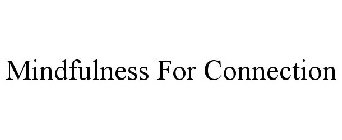 Mindfulness For Connection